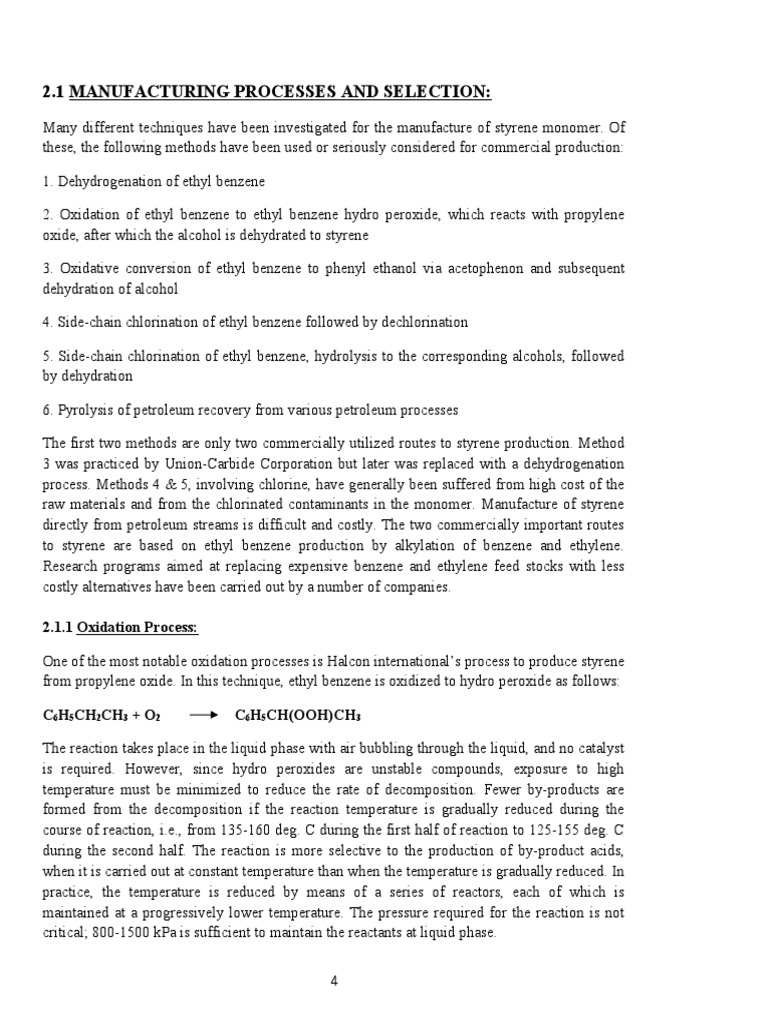 2.1 MANUFACTURING PROCESSES AND SELECTION:

Many different techniques have been investigated for the manufacture of styrene monomer. Of these, the following methods have been used or seriously considered for commercial production:

1. Dehydrogenation of ethyl benzene

2. Oxidation of ethyl benzene to ethyl benzene hydro peroxide, which reacts with propylene oxide, after which the alcohol is dehydrated to styrene

3. Oxidative conversion of ethyl benzene to phenyl ethanol via acetophenon and subsequent dehydration of alcohol

4. Side-chain chlorination of ethyl benzene followed by dechlorination

5. Side-chain chlorination of ethyl benzene, hydrolysis to the corresponding alcohols, followed by dehydration

6. Pyrolysis of petroleum recovery from various petroleum processes

The first two methods are only two commercially utilized routes to styrene production. Method 3 was practiced by Union-Carbide Corporation but later was replaced with a dehydrogenation process. Methods 4 & 5, involving chlorine, have generally been suffered from high cost of the raw materials and from the chlorinated contaminants in the monomer. Manufacture of styrene directly from petroleum streams is difficult and costly. The two commercially important routes to styrene are based on ethyl benzene production by alkylation of benzene and ethylene. Research programs aimed at replacing expensive benzene and ethylene feed stocks with less costly alternatives have been carried out by a number of companies.

2.1.1 Oxidation Process:

One of the most notable oxidation processes is Halcon international's process to produce styrene from propylene oxide. In this technique, ethyl benzene is oxidized to hydro peroxide as follows:

$C_6H_5CH_2CH_3 + O_2 \longrightarrow C_6H_5CH(OOH)CH_3$

The reaction takes place in the liquid phase with air bubbling through the liquid, and no catalyst is required. However, since hydro peroxides are unstable compounds, exposure to high temperature must be minimized to reduce the rate of decomposition. Fewer by-products are formed from the decomposition if the reaction temperature is gradually reduced during the course of reaction, i.e., from 135-160 deg. C during the first half of reaction to 125-155 deg. C during the second half. The reaction is more selective to the production of by-product acids, when it is carried out at constant temperature than when the temperature is gradually reduced. In practice, the temperature is reduced by means of a series of reactors, each of which is maintained at a progressively lower temperature. The pressure required for the reaction is not critical; 800-1500 kPa is sufficient to maintain the reactants at liquid phase.

4